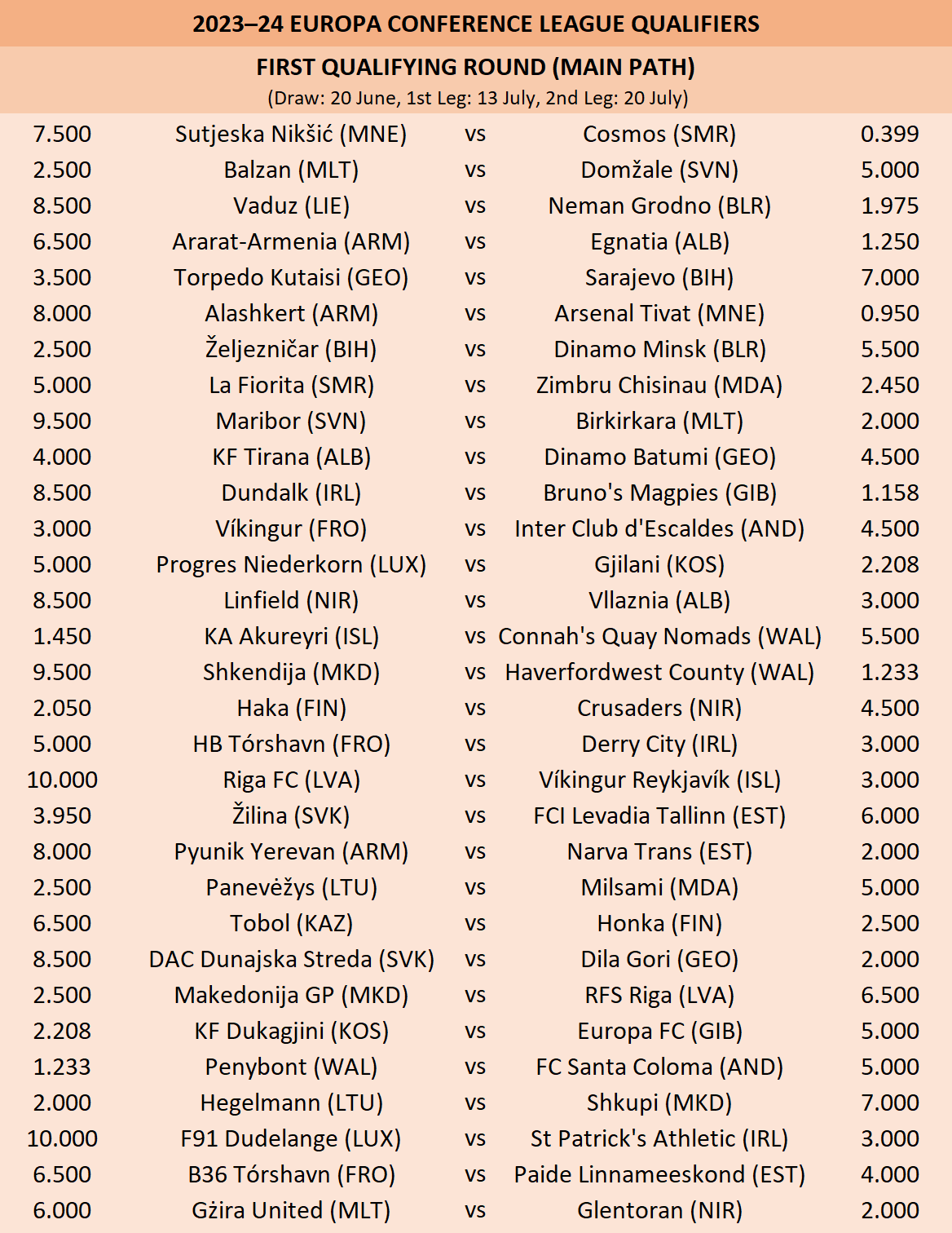 2023–24 EUROPA CONFERENCE LEAGUE QUALIFIERS

FIRST QUALIFYING ROUND (MAIN PATH)
(Draw: 20 June, 1st Leg: 13 July, 2nd Leg: 20 July)

| | | | | |
|---|---|---|---|---|
| 7.500 | Sutjeska Nikšić (MNE) | vs | Cosmos (SMR) | 0.399 |
| 2.500 | Balzan (MLT) | vs | Domžale (SVN) | 5.000 |
| 8.500 | Vaduz (LIE) | vs | Neman Grodno (BLR) | 1.975 |
| 6.500 | Ararat-Armenia (ARM) | vs | Egnatia (ALB) | 1.250 |
| 3.500 | Torpedo Kutaisi (GEO) | vs | Sarajevo (BIH) | 7.000 |
| 8.000 | Alashkert (ARM) | vs | Arsenal Tivat (MNE) | 0.950 |
| 2.500 | Željezničar (BIH) | vs | Dinamo Minsk (BLR) | 5.500 |
| 5.000 | La Fiorita (SMR) | vs | Zimbru Chisinau (MDA) | 2.450 |
| 9.500 | Maribor (SVN) | vs | Birkirkara (MLT) | 2.000 |
| 4.000 | KF Tirana (ALB) | vs | Dinamo Batumi (GEO) | 4.500 |
| 8.500 | Dundalk (IRL) | vs | Bruno's Magpies (GIB) | 1.158 |
| 3.000 | Víkingur (FRO) | vs | Inter Club d'Escaldes (AND) | 4.500 |
| 5.000 | Progres Niederkorn (LUX) | vs | Gjilani (KOS) | 2.208 |
| 8.500 | Linfield (NIR) | vs | Vllaznia (ALB) | 3.000 |
| 1.450 | KA Akureyri (ISL) | vs | Connah's Quay Nomads (WAL) | 5.500 |
| 9.500 | Shkendija (MKD) | vs | Haverfordwest County (WAL) | 1.233 |
| 2.050 | Haka (FIN) | vs | Crusaders (NIR) | 4.500 |
| 5.000 | HB Tórshavn (FRO) | vs | Derry City (IRL) | 3.000 |
| 10.000 | Riga FC (LVA) | vs | Víkingur Reykjavík (ISL) | 3.000 |
| 3.950 | Žilina (SVK) | vs | FCI Levadia Tallinn (EST) | 6.000 |
| 8.000 | Pyunik Yerevan (ARM) | vs | Narva Trans (EST) | 2.000 |
| 2.500 | Panevėžys (LTU) | vs | Milsami (MDA) | 5.000 |
| 6.500 | Tobol (KAZ) | vs | Honka (FIN) | 2.500 |
| 8.500 | DAC Dunajska Streda (SVK) | vs | Dila Gori (GEO) | 2.000 |
| 2.500 | Makedonija GP (MKD) | vs | RFS Riga (LVA) | 6.500 |
| 2.208 | KF Dukagjini (KOS) | vs | Europa FC (GIB) | 5.000 |
| 1.233 | Penybont (WAL) | vs | FC Santa Coloma (AND) | 5.000 |
| 2.000 | Hegelmann (LTU) | vs | Shkupi (MKD) | 7.000 |
| 10.000 | F91 Dudelange (LUX) | vs | St Patrick's Athletic (IRL) | 3.000 |
| 6.500 | B36 Tórshavn (FRO) | vs | Paide Linnameeskond (EST) | 4.000 |
| 6.000 | Gżira United (MLT) | vs | Glentoran (NIR) | 2.000 |